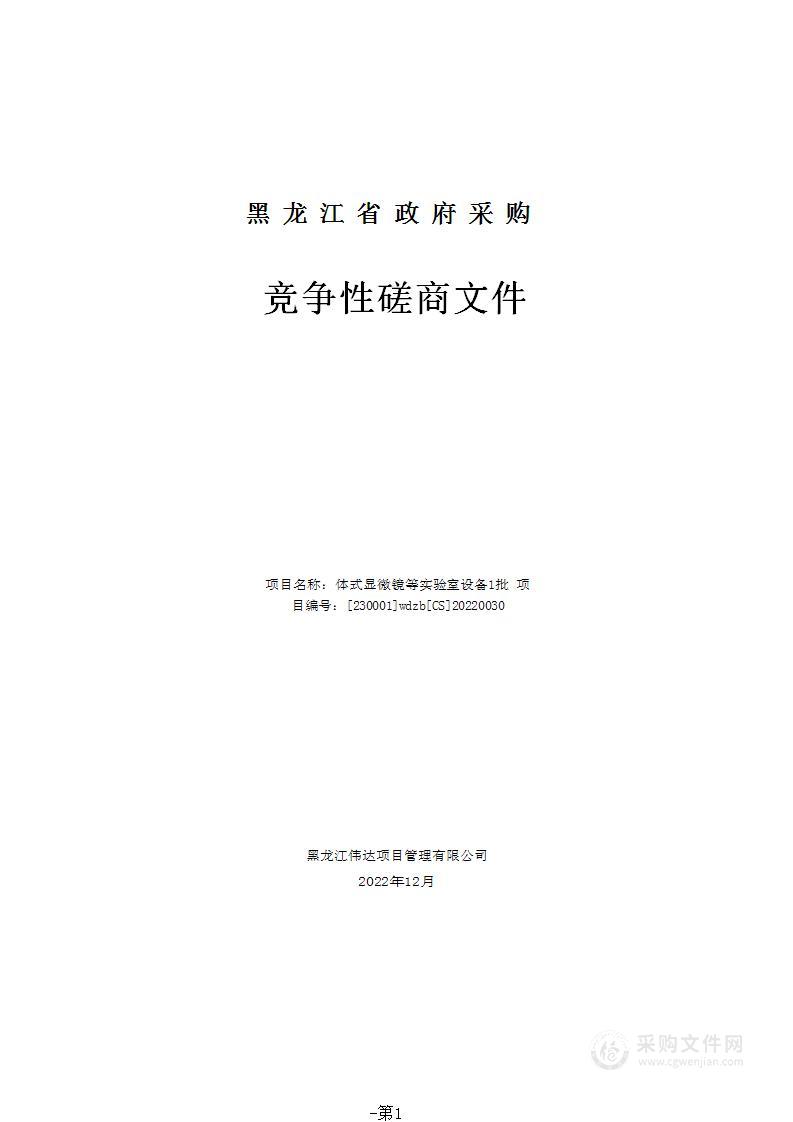 黑龙江省政府采购

竞争性磋商文件

项目名称：体式显微镜等实验室设备1批 项目编号：[230001]wdzb[CS]20220030

黑龙江伟达项目管理有限公司
2022年12月

采购文件网
www.cgwenjian.com

-第1